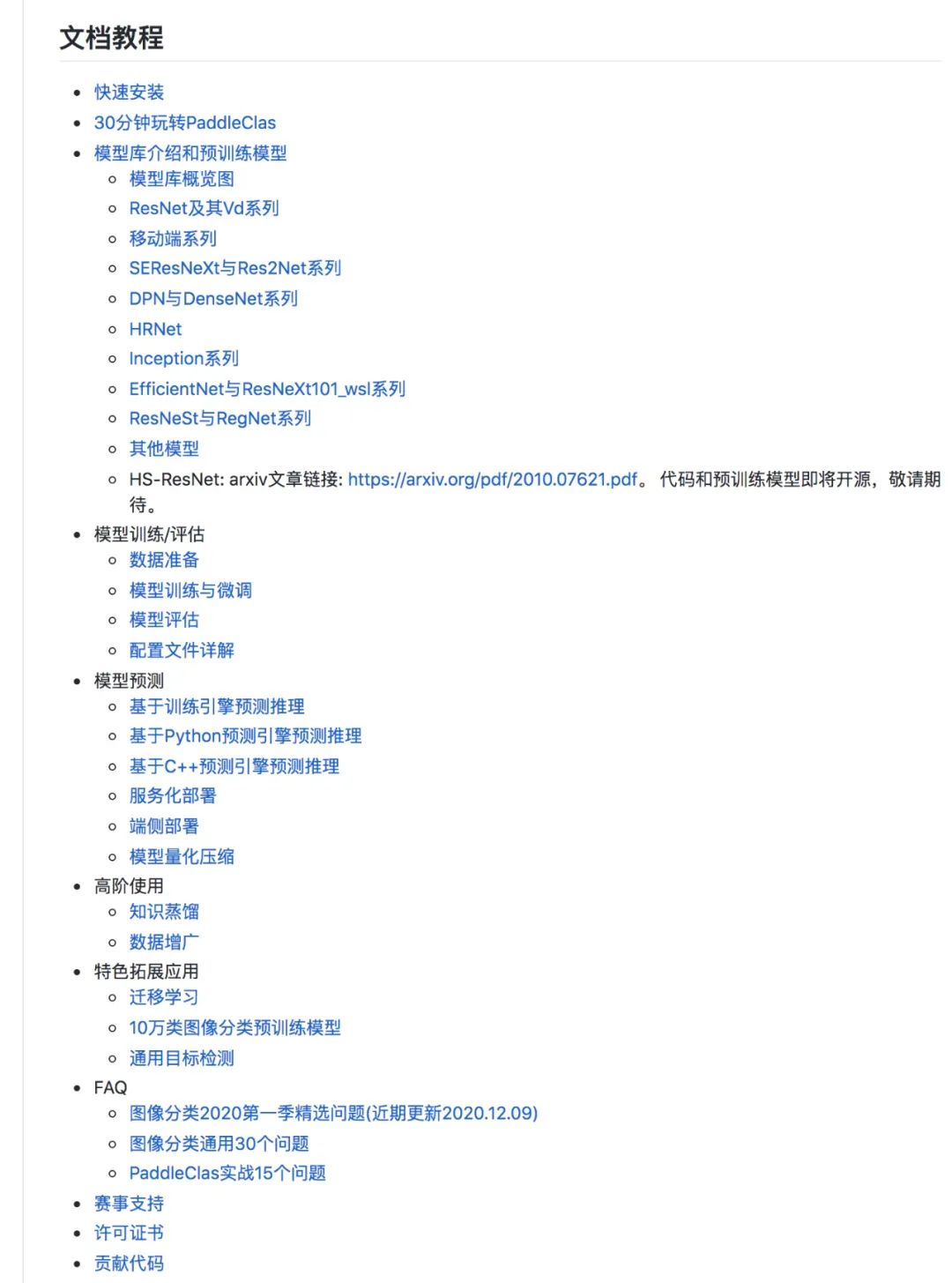 文档教程

- 快速安装
- 30分钟玩转PaddleClas
- 模型库介绍和预训练模型
  - 模型库概览图
  - ResNet及其Vd系列
  - 移动端系列
  - SEResNeXt与Res2Net系列
  - DPN与DenseNet系列
  - HRNet
  - Inception系列
  - EfficientNet与ResNeXt101_wsl系列
  - ResNeSt与RegNet系列
  - 其他模型
  - HS-ResNet: arxiv文章链接: https://arxiv.org/pdf/2010.07621.pdf。 代码和预训练模型即将开源，敬请期待。
- 模型训练/评估
  - 数据准备
  - 模型训练与微调
  - 模型评估
  - 配置文件详解
- 模型预测
  - 基于训练引擎预测推理
  - 基于Python预测引擎预测推理
  - 基于C++预测引擎预测推理
  - 服务化部署
  - 端侧部署
  - 模型量化压缩
- 高阶使用
  - 知识蒸馏
  - 数据增广
- 特色拓展应用
  - 迁移学习
  - 10万类图像分类预训练模型
  - 通用目标检测
- FAQ
  - 图像分类2020第一季精选问题(近期更新2020.12.09)
  - 图像分类通用30个问题
  - PaddleClas实战15个问题
- 赛事支持
- 许可证书
- 贡献代码